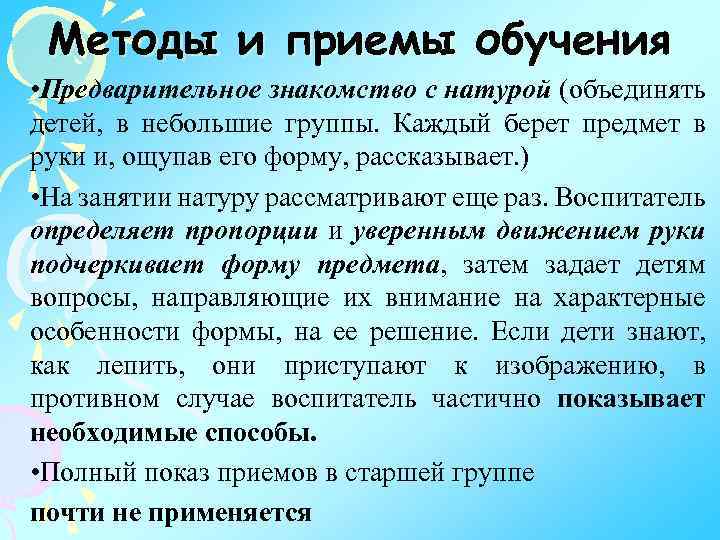 Методы и приемы обучения

•Предварительное знакомство с натурой (объединять детей, в небольшие группы. Каждый берет предмет в руки и, ощупав его форму, рассказывает.)

•На занятии натуру рассматривают еще раз. Воспитатель определяет пропорции и уверенным движением руки подчеркивает форму предмета, затем задает детям вопросы, направляющие их внимание на характерные особенности формы, на ее решение. Если дети знают, как лепить, они приступают к изображению, в противном случае воспитатель частично показывает необходимые способы.

•Полный показ приемов в старшей группе

почти не применяется